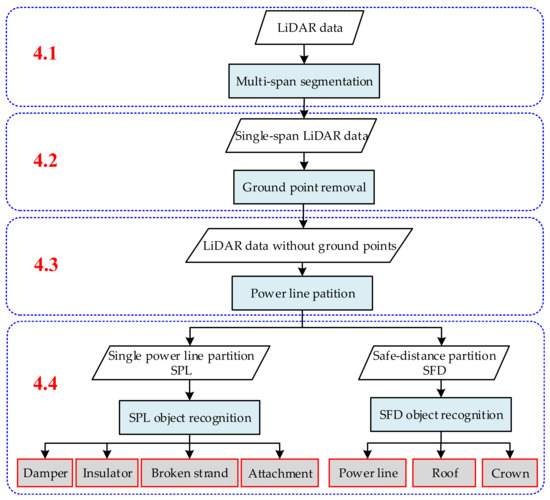 4.1

LiDAR data

Multi-span segmentation

4.2

Single-span LiDAR data

Ground point removal

4.3

LiDAR data without ground points

Power line patition

4.4

Single power line partition SPL

SPL object recognition

Damper

Insulator

Broken strand

Attachment

Safe-distance partition SFD

SFD object recognition

Power line

Roof

Crown